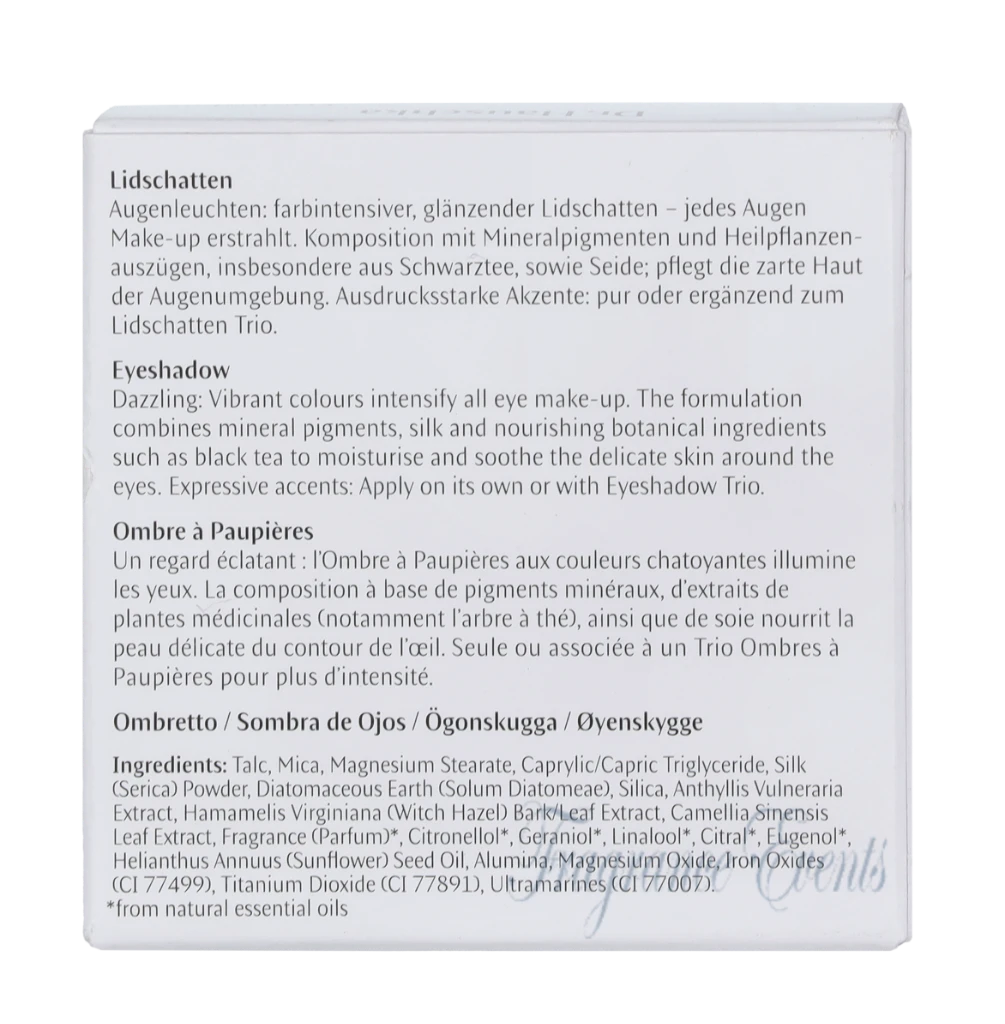 Lidschatten
Augenleuchten: farbintensiver, glänzender Lidschatten – jedes Augen Make-up erstrahlt. Komposition mit Mineralpigmenten und Heilpflanzenauszügen, insbesondere aus Schwarztee, sowie Seide; pflegt die zarte Haut der Augenumgebung. Ausdrucksstarke Akzente: pur oder ergänzend zum Lidschatten Trio.

Eyeshadow
Dazzling: Vibrant colours intensify all eye make-up. The formulation combines mineral pigments, silk and nourishing botanical ingredients such as black tea to moisturise and soothe the delicate skin around the eyes. Expressive accents: Apply on its own or with Eyeshadow Trio.

Ombre à Paupières
Un regard éclatant : l'Ombre à Paupières aux couleurs chatoyantes illumine les yeux. La composition à base de pigments minéraux, d'extraits de plantes médicinales (notamment l'arbre à thé), ainsi que de soie nourrit la peau délicate du contour de l'œil. Seule ou associée à un Trio Ombres à Paupières pour plus d'intensité.

Ombretto / Sombra de Ojos / Ögonskugga / Øyenskygge

Ingredients: Talc, Mica, Magnesium Stearate, Caprylic/Capric Triglyceride, Silk (Serica) Powder, Diatomaceous Earth (Solum Diatomeae), Silica, Anthyllis Vulneraria Extract, Hamamelis Virginiana (Witch Hazel) Bark/Leaf Extract, Camellia Sinensis Leaf Extract, Fragrance (Parfum)*, Citronellol*, Geraniol*, Linalool*, Citral*, Eugenol*, Helianthus Annuus (Sunflower) Seed Oil, Alumina, Magnesium Oxide, Iron Oxides (CI 77499), Titanium Dioxide (CI 77891), Ultramarines (CI 77007).
*from natural essential oils

Imagine Events